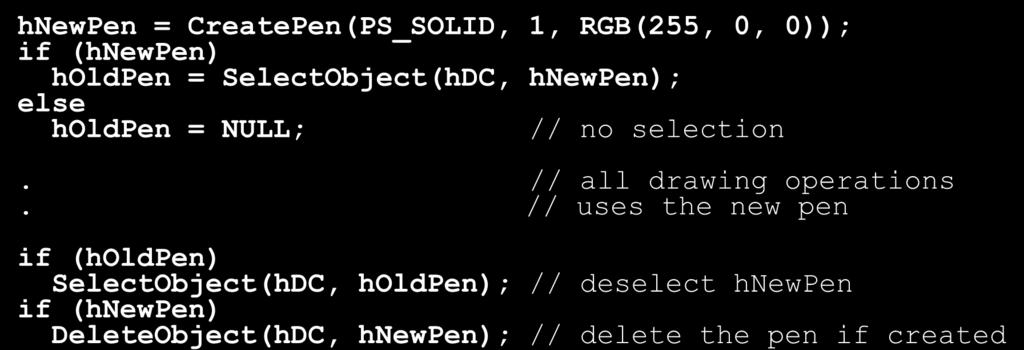 hNewPen = CreatePen(PS_SOLID, 1, RGB(255, 0, 0));
if (hNewPen)
  hOldPen = SelectObject(hDC, hNewPen);
else
  hOldPen = NULL;          // no selection

.                          // all drawing operations
.                          // uses the new pen

if (hOldPen)
  SelectObject(hDC, hOldPen); // deselect hNewPen
if (hNewPen)
  DeleteObject(hDC, hNewPen); // delete the pen if created